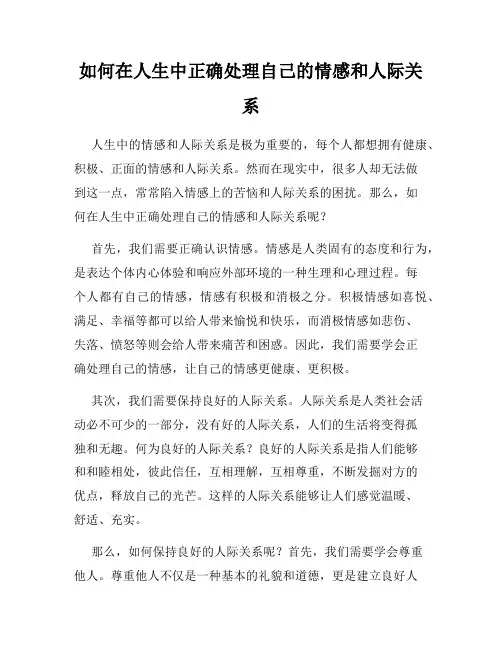 如何在人生中正确处理自己的情感和人际关系

人生中的情感和人际关系是极为重要的，每个人都想拥有健康、积极、正面的情感和人际关系。然而在现实中，很多人却无法做到这一点，常常陷入情感上的苦恼和人际关系的困扰。那么，如何在人生中正确处理自己的情感和人际关系呢？

首先，我们需要正确认识情感。情感是人类固有的态度和行为，是表达个体内心体验和响应外部环境的一种生理和心理过程。每个人都有自己的情感，情感有积极和消极之分。积极情感如喜悦、满足、幸福等都可以给人带来愉悦和快乐，而消极情感如悲伤、失落、愤怒等则会给人带来痛苦和困惑。因此，我们需要学会正确处理自己的情感，让自己的情感更健康、更积极。

其次，我们需要保持良好的人际关系。人际关系是人类社会活动必不可少的一部分，没有好的人际关系，人们的生活将变得孤独和无趣。何为良好的人际关系？良好的人际关系是指人们能够和和睦相处，彼此信任，互相理解，互相尊重，不断发掘对方的优点，释放自己的光芒。这样的人际关系能够让人们感觉温暖、舒适、充实。

那么，如何保持良好的人际关系呢？首先，我们需要学会尊重他人。尊重他人不仅是一种基本的礼貌和道德，更是建立良好人